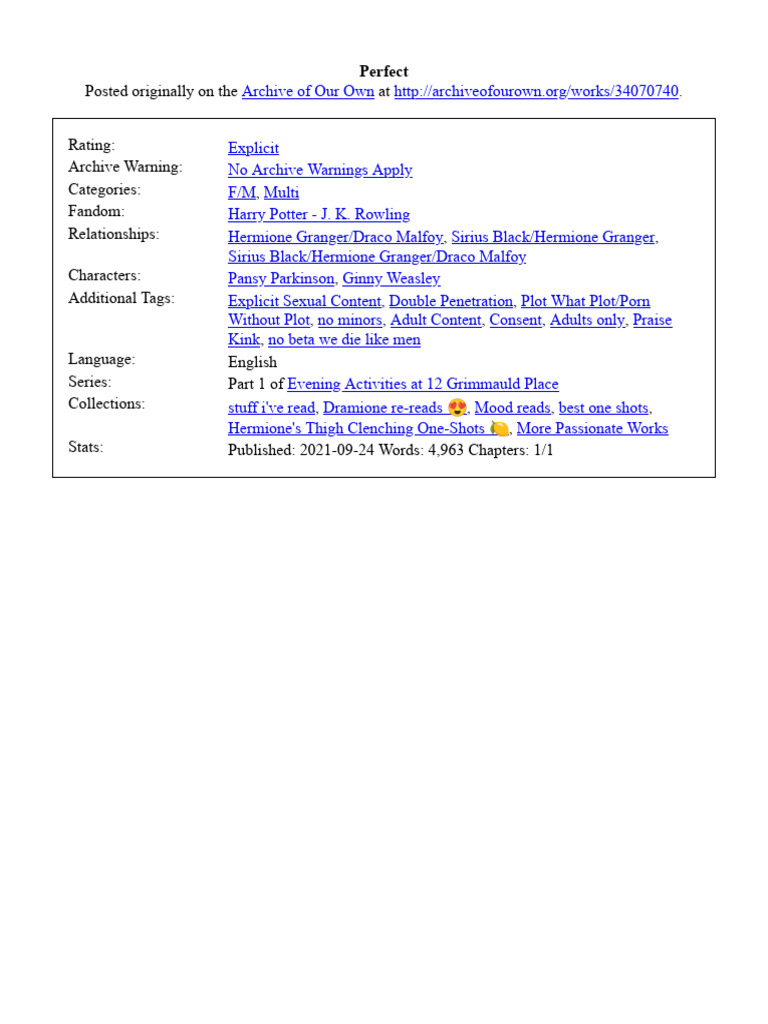 Perfect
Posted originally on the Archive of Our Own at http://archiveofourown.org/works/34070740.

| | |
|---|---|
| Rating: | Explicit |
| Archive Warning: | No Archive Warnings Apply |
| Categories: | F/M, Multi |
| Fandom: | Harry Potter - J. K. Rowling |
| Relationships: | Hermione Granger/Draco Malfoy, Sirius Black/Hermione Granger, Sirius Black/Hermione Granger/Draco Malfoy |
| Characters: | Pansy Parkinson, Ginny Weasley |
| Additional Tags: | Explicit Sexual Content, Double Penetration, Plot What Plot/Porn Without Plot, no minors, Adult Content, Consent, Adults only, Praise Kink, no beta we die like men |
| Language: | English |
| Series: | Part 1 of Evening Activities at 12 Grimmauld Place |
| Collections: | stuff i've read, Dramione re-reads 😍, Mood reads, best one shots, Hermione's Thigh Clenching One-Shots 🍋, More Passionate Works |
| Stats: | Published: 2021-09-24 Words: 4,963 Chapters: 1/1 |